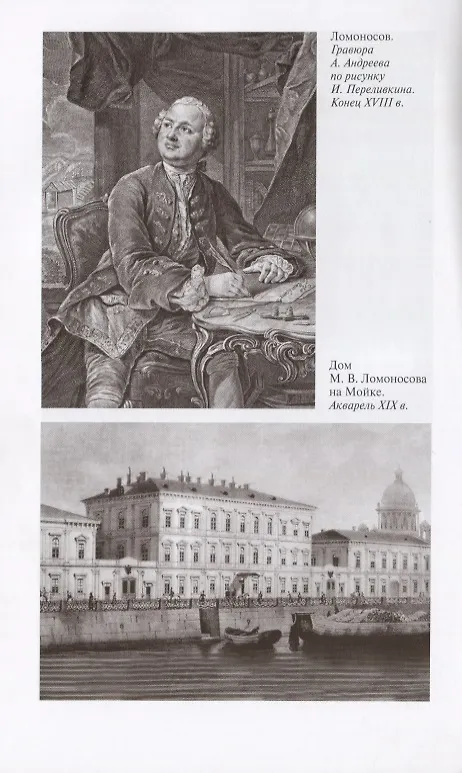 Ломоносов. Гравюра А. Андреева по рисунку И. Переливкина. Конец XVIII в.

Дом М. В. Ломоносова на Мойке. Акварель XIX в.